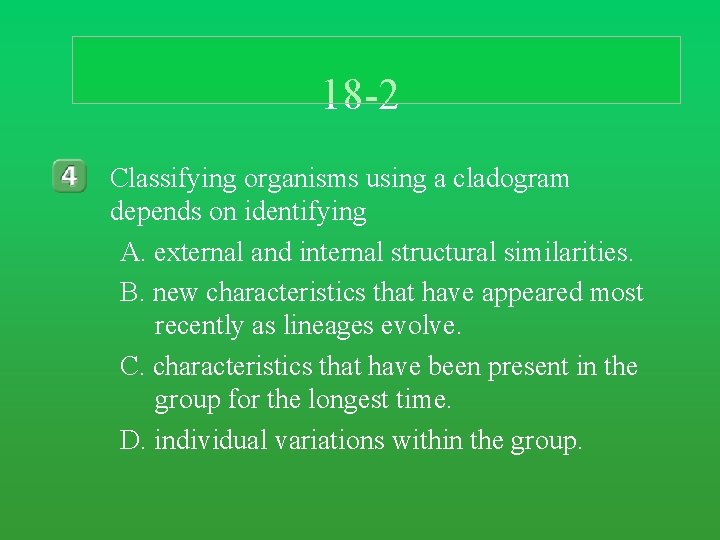 18-2

4 Classifying organisms using a cladogram depends on identifying

A. external and internal structural similarities.

B. new characteristics that have appeared most recently as lineages evolve.

C. characteristics that have been present in the group for the longest time.

D. individual variations within the group.